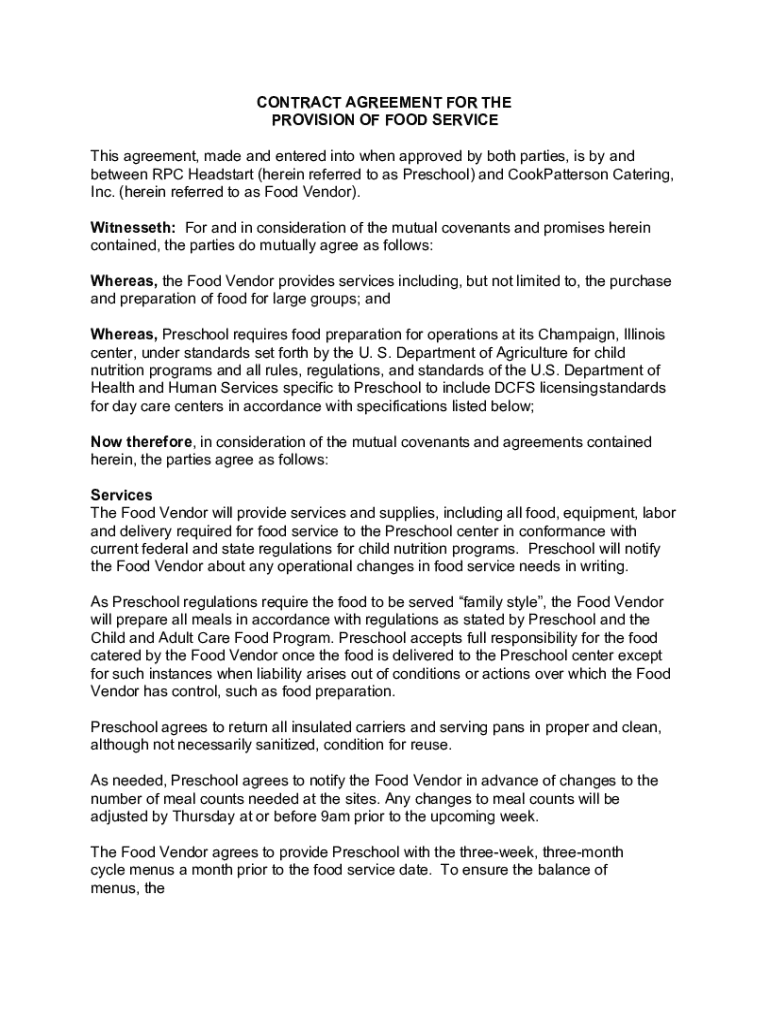 CONTRACT AGREEMENT FOR THE
PROVISION OF FOOD SERVICE

This agreement, made and entered into when approved by both parties, is by and between RPC Headstart (herein referred to as Preschool) and CookPatterson Catering, Inc. (herein referred to as Food Vendor).

Witnesseth: For and in consideration of the mutual covenants and promises herein contained, the parties do mutually agree as follows:

Whereas, the Food Vendor provides services including, but not limited to, the purchase and preparation of food for large groups; and

Whereas, Preschool requires food preparation for operations at its Champaign, Illinois center, under standards set forth by the U. S. Department of Agriculture for child nutrition programs and all rules, regulations, and standards of the U.S. Department of Health and Human Services specific to Preschool to include DCFS licensingstandards for day care centers in accordance with specifications listed below;

Now therefore, in consideration of the mutual covenants and agreements contained herein, the parties agree as follows:

Services
The Food Vendor will provide services and supplies, including all food, equipment, labor and delivery required for food service to the Preschool center in conformance with current federal and state regulations for child nutrition programs. Preschool will notify the Food Vendor about any operational changes in food service needs in writing.

As Preschool regulations require the food to be served “family style”, the Food Vendor will prepare all meals in accordance with regulations as stated by Preschool and the Child and Adult Care Food Program. Preschool accepts full responsibility for the food catered by the Food Vendor once the food is delivered to the Preschool center except for such instances when liability arises out of conditions or actions over which the Food Vendor has control, such as food preparation.

Preschool agrees to return all insulated carriers and serving pans in proper and clean, although not necessarily sanitized, condition for reuse.

As needed, Preschool agrees to notify the Food Vendor in advance of changes to the number of meal counts needed at the sites. Any changes to meal counts will be adjusted by Thursday at or before 9am prior to the upcoming week.

The Food Vendor agrees to provide Preschool with the three-week, three-month cycle menus a month prior to the food service date. To ensure the balance of menus, the